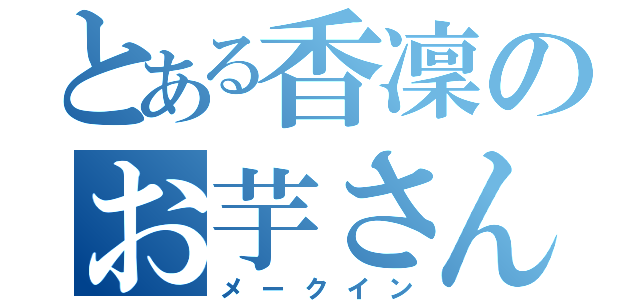 とある香凜の
お芋さん
メークイン